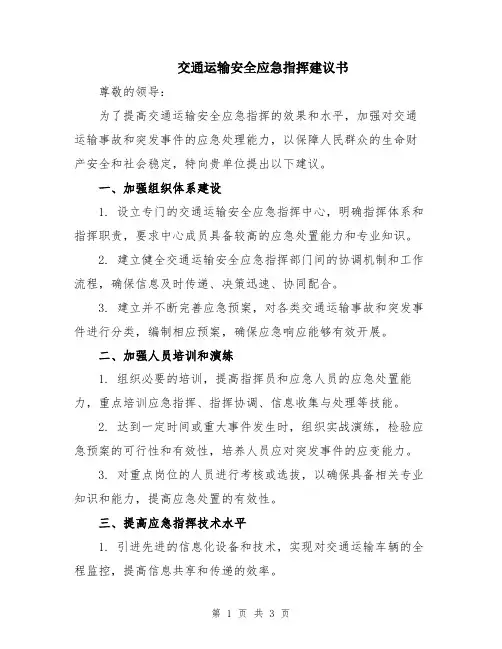 交通运输安全应急指挥建议书

尊敬的领导：

为了提高交通运输安全应急指挥的效果和水平，加强对交通运输事故和突发事件的应急处理能力，以保障人民群众的生命财产安全和社会稳定，特向贵单位提出以下建议。

一、加强组织体系建设

1. 设立专门的交通运输安全应急指挥中心，明确指挥体系和指挥职责，要求中心成员具备较高的应急处置能力和专业知识。

2. 建立健全交通运输安全应急指挥部门间的协调机制和工作流程，确保信息及时传递、决策迅速、协同配合。

3. 建立并不断完善应急预案，对各类交通运输事故和突发事件进行分类，编制相应预案，确保应急响应能够有效开展。

二、加强人员培训和演练

1. 组织必要的培训，提高指挥员和应急人员的应急处置能力，重点培训应急指挥、指挥协调、信息收集与处理等技能。

2. 达到一定时间或重大事件发生时，组织实战演练，检验应急预案的可行性和有效性，培养人员应对突发事件的应变能力。

3. 对重点岗位的人员进行考核或选拔，以确保具备相关专业知识和能力，提高应急处置的有效性。

三、提高应急指挥技术水平

1. 引进先进的信息化设备和技术，实现对交通运输车辆的全程监控，提高信息共享和传递的效率。

第 1 页 共 3 页